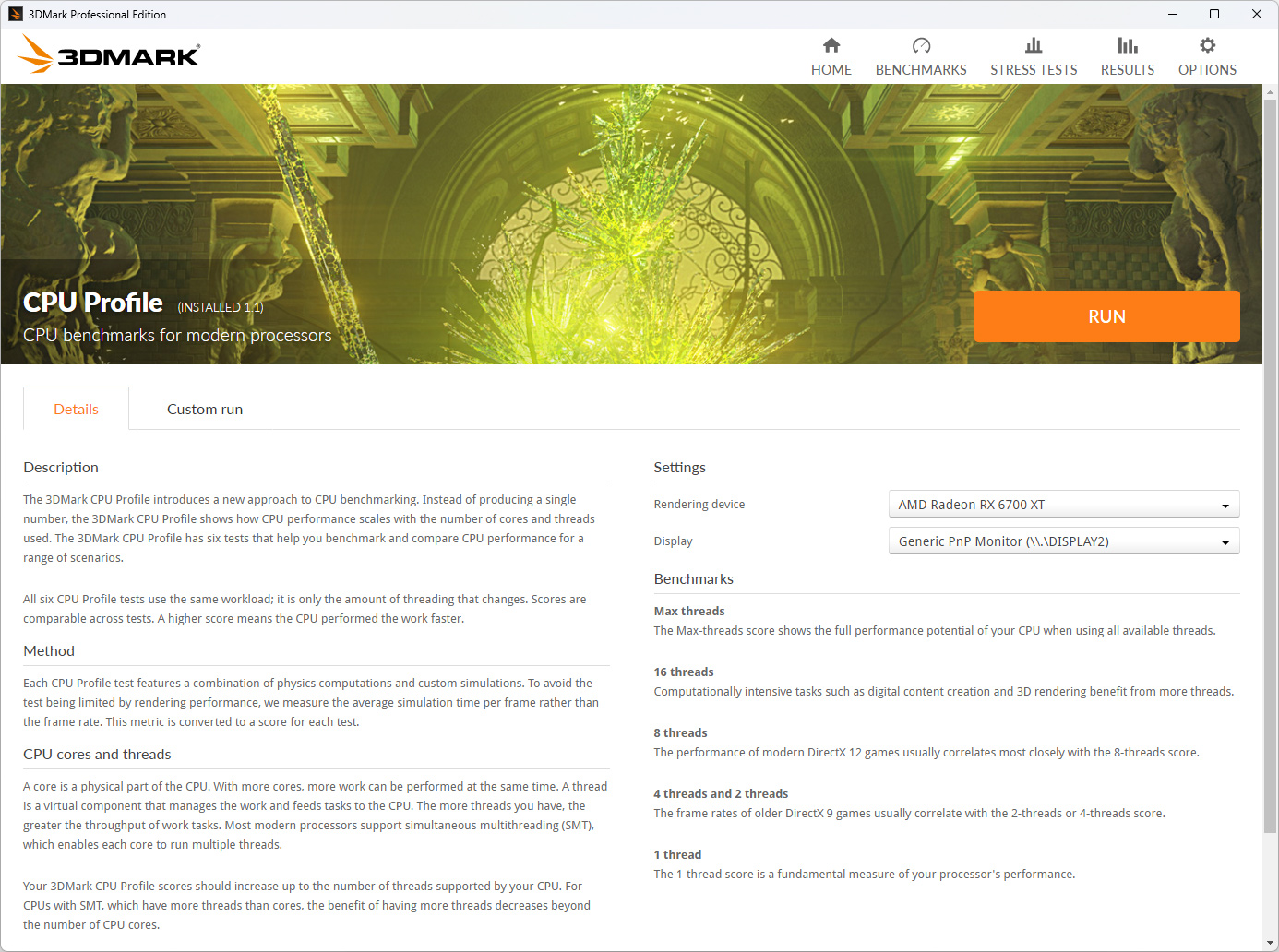 3DMark Professional Edition

3DMARK

HOME BENCHMARKS STRESS TESTS RESULTS OPTIONS

CPU Profile (INSTALLED 1.1)
CPU benchmarks for modern processors

RUN

Details Custom run

Description

The 3DMark CPU Profile introduces a new approach to CPU benchmarking. Instead of producing a single number, the 3DMark CPU Profile shows how CPU performance scales with the number of cores and threads used. The 3DMark CPU Profile has six tests that help you benchmark and compare CPU performance for a range of scenarios.

All six CPU Profile tests use the same workload; it is only the amount of threading that changes. Scores are comparable across tests. A higher score means the CPU performed the work faster.

Method

Each CPU Profile test features a combination of physics computations and custom simulations. To avoid the test being limited by rendering performance, we measure the average simulation time per frame rather than the frame rate. This metric is converted to a score for each test.

CPU cores and threads

A core is a physical part of the CPU. With more cores, more work can be performed at the same time. A thread is a virtual component that manages the work and feeds tasks to the CPU. The more threads you have, the greater the throughput of work tasks. Most modern processors support simultaneous multithreading (SMT), which enables each core to run multiple threads.

Your 3DMark CPU Profile scores should increase up to the number of threads supported by your CPU. For CPUs with SMT, which have more threads than cores, the benefit of having more threads decreases beyond the number of CPU cores.

Settings

Rendering device AMD Radeon RX 6700 XT

Display Generic PnP Monitor (\\.\DISPLAY2)

Benchmarks

Max threads
The Max-threads score shows the full performance potential of your CPU when using all available threads.

16 threads
Computationally intensive tasks such as digital content creation and 3D rendering benefit from more threads.

8 threads
The performance of modern DirectX 12 games usually correlates most closely with the 8-threads score.

4 threads and 2 threads
The frame rates of older DirectX 9 games usually correlate with the 2-threads or 4-threads score.

1 thread
The 1-thread score is a fundamental measure of your processor's performance.